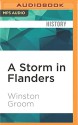 AUDIOBOOK

MP3 AUDIO

HISTORY

A Storm in Flanders

Winston Groom